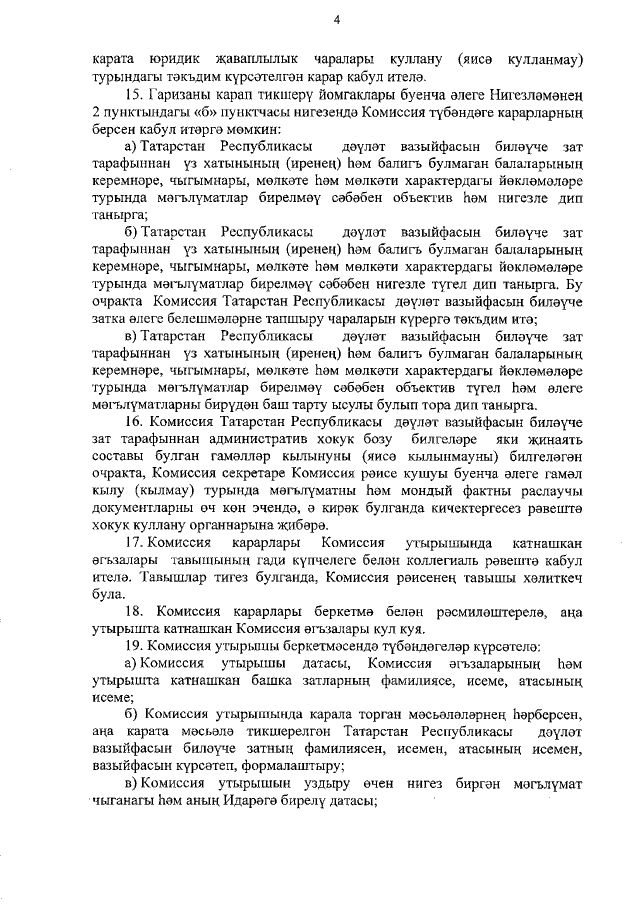 4

карата юридик җаваплылык чаралары куллану (яисә кулланмау) турындагы тәкъдим күрсәтелгән карар кабул ителә.

15. Гаризаны карап тикшерү йомгаклары буенча әлеге Нигезләмәнең 2 пунктындагы «б» пунктчасы нигезендә Комиссия түбәндәге карарларның берсен кабул итәргә мөмкин:

а) Татарстан Республикасы дәүләт вазыйфасын биләүче зат тарафыннан үз хатынының (иренең) һәм балигъ булмаган балаларының керемнәре, чыгымнары, мөлкәте һәм мөлкәти характердагы йөкләмәләре турында мәгълүматлар бирелмәү сәбәбен объектив һәм нигезле дип танырга;

б) Татарстан Республикасы дәүләт вазыйфасын биләүче зат тарафыннан үз хатынының (иренең) һәм балигъ булмаган балаларының керемнәре, чыгымнары, мөлкәте һәм мөлкәти характердагы йөкләмәләре турында мәгълүматлар бирелмәү сәбәбен нигезле түгел дип танырга. Бу очракта Комиссия Татарстан Республикасы дәүләт вазыйфасын биләүче затка әлеге белешмәләрне тапшыру чараларын күрергә тәкъдим итә;

в) Татарстан Республикасы дәүләт вазыйфасын биләүче зат тарафыннан үз хатынының (иренең) һәм балигъ булмаган балаларының керемнәре, чыгымнары, мөлкәте һәм мөлкәти характердагы йөкләмәләре турында мәгълүматлар бирелмәү сәбәбен объектив түгел һәм әлеге мәгълүматларны бирүдән баш тарту ысулы булып тора дип танырга.

16. Комиссия Татарстан Республикасы дәүләт вазыйфасын биләүче зат тарафыннан административ хокук бозу билгеләре яки җинаять составы булган гамәлләр кылынуны (яисә кылынмауны) билгеләгән очракта, Комиссия секретаре Комиссия рәисе кушуы буенча әлеге гамәл кылу (кылмау) турында мәгълүматны һәм мондый фактны раслаучы документларны өч көн эчендә, ә кирәк булганда кичектергесез рәвештә хокук куллану органнарына җибәрә.

17. Комиссия карарлары Комиссия утырышында катнашкан әгъзалары тавышының гади күпчелеге белән коллегиаль рәвештә кабул ителә. Тавышлар тигез булганда, Комиссия рәисенең тавышы хәлиткеч була.

18. Комиссия карарлары беркетмә белән рәсмиләштерелә, аңа утырышта катнашкан Комиссия әгъзалары кул куя.

19. Комиссия утырышы беркетмәсендә түбәндәгеләр күрсәтелә:

а) Комиссия утырышы датасы, Комиссия әгъзаларының һәм утырышта катнашкан башка затларның фамилиясе, исеме, атасының исеме;

б) Комиссия утырышында карала торган мәсьәләләрнең һәрберсен, аңа карата мәсьәлә тикшерелгән Татарстан Республикасы дәүләт вазыйфасын биләүче затның фамилиясен, исемен, атасының исемен, вазыйфасын күрсәтеп, формалаштыру;

в) Комиссия утырышын уздыру өчен нигез биргән мәгълүмат чыганагы һәм аның Идарәгә бирелү датасы;